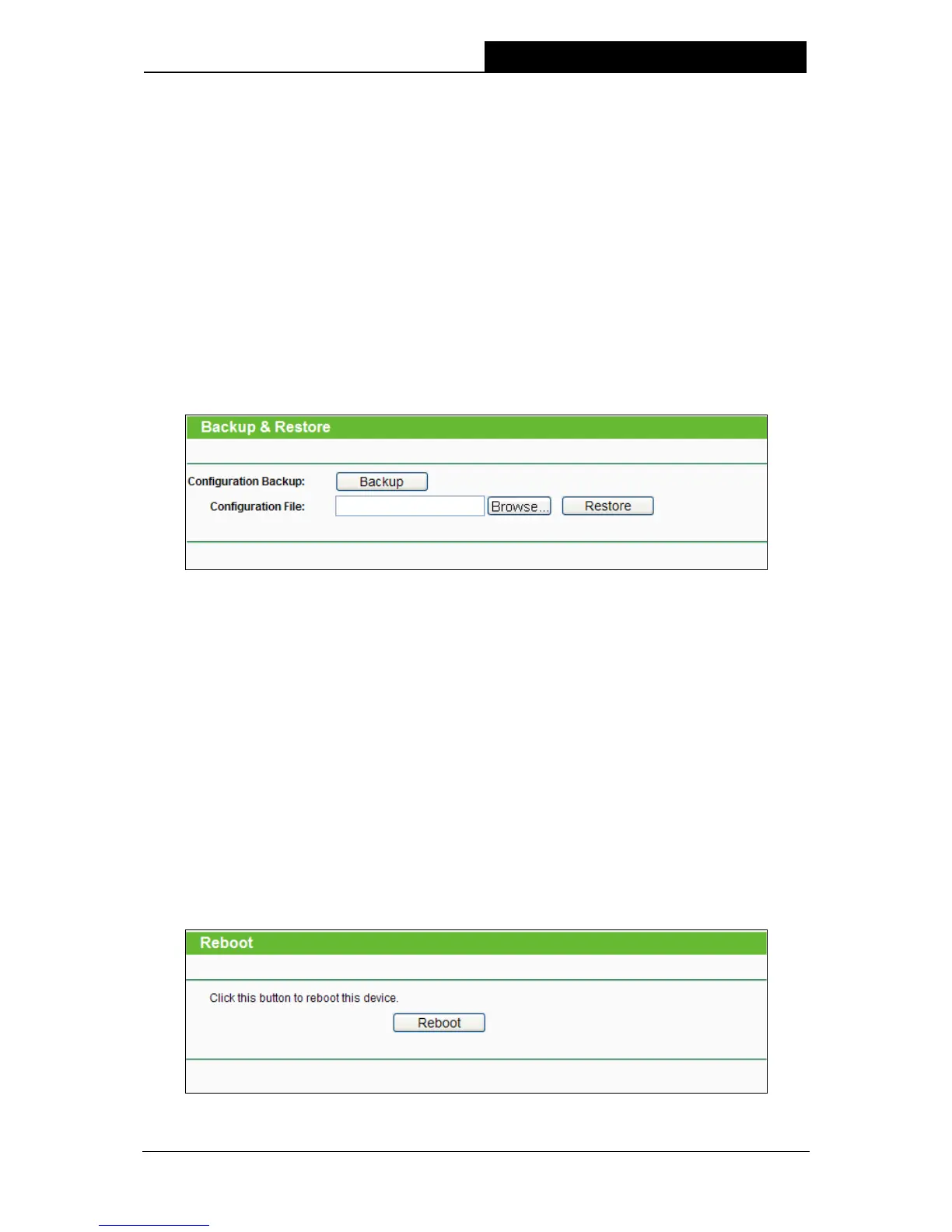 Backup & Restore

Configuration Backup:
Backup

Configuration File:
Browse...
Restore

Reboot

Click this button to reboot this device.

Reboot